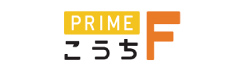 PRIME
こうち F